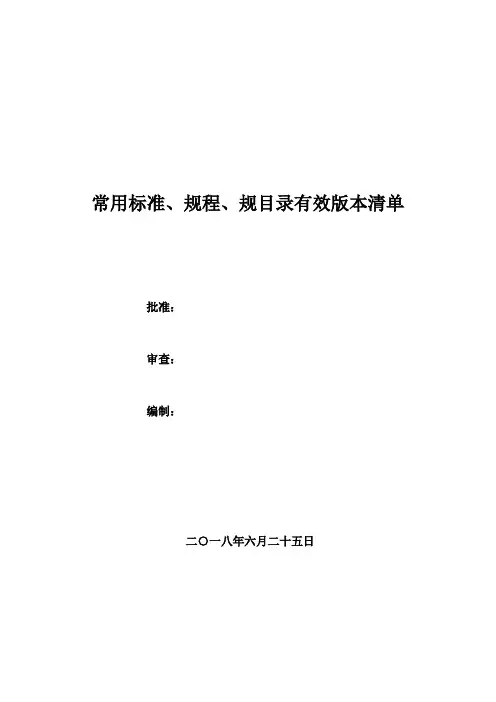 常用标准、规程、规目录有效版本清单

批准：

审查：

编制：

二〇一八年六月二十五日